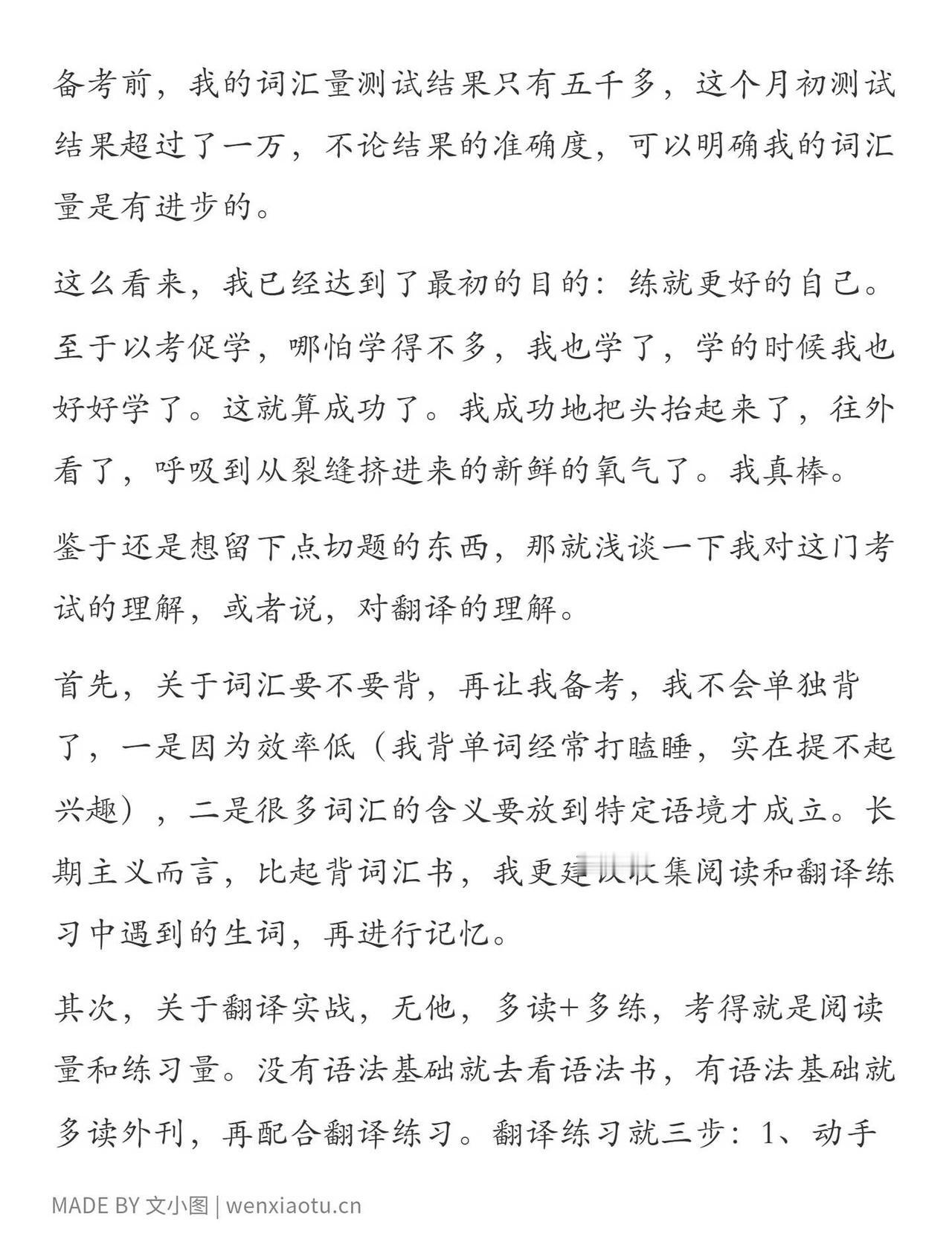 备考前，我的词汇量测试结果只有五千多，这个月初测试结果超过了一万，不论结果的准确度，可以明确我的词汇量是有进步的。

这么看来，我已经达到了最初的目的：练就更好的自己。至于以考促学，哪怕学得不多，我也学了，学的时候我也好好学了。这就算成功了。我成功地把头抬起来了，往外看了，呼吸到从裂缝挤进来的新鲜的氧气了。我真棒。

鉴于还是想留下点切题的东西，那就浅谈一下我对这门考试的理解，或者说，对翻译的理解。

首先，关于词汇要不要背，再让我备考，我不会单独背了，一是因为效率低（我背单词经常打瞌睡，实在提不起兴趣），二是很多词汇的含义要放到特定语境才成立。长期主义而言，比起背词汇书，我更建议收集阅读和翻译练习中遇到的生词，再进行记忆。

其次，关于翻译实战，无他，多读+多练，考得就是阅读量和练习量。没有语法基础就去看语法书，有语法基础就多读外刊，再配合翻译练习。翻译练习就三步：1、动手

MADE BY 文小图 | wenxiaotu.cn